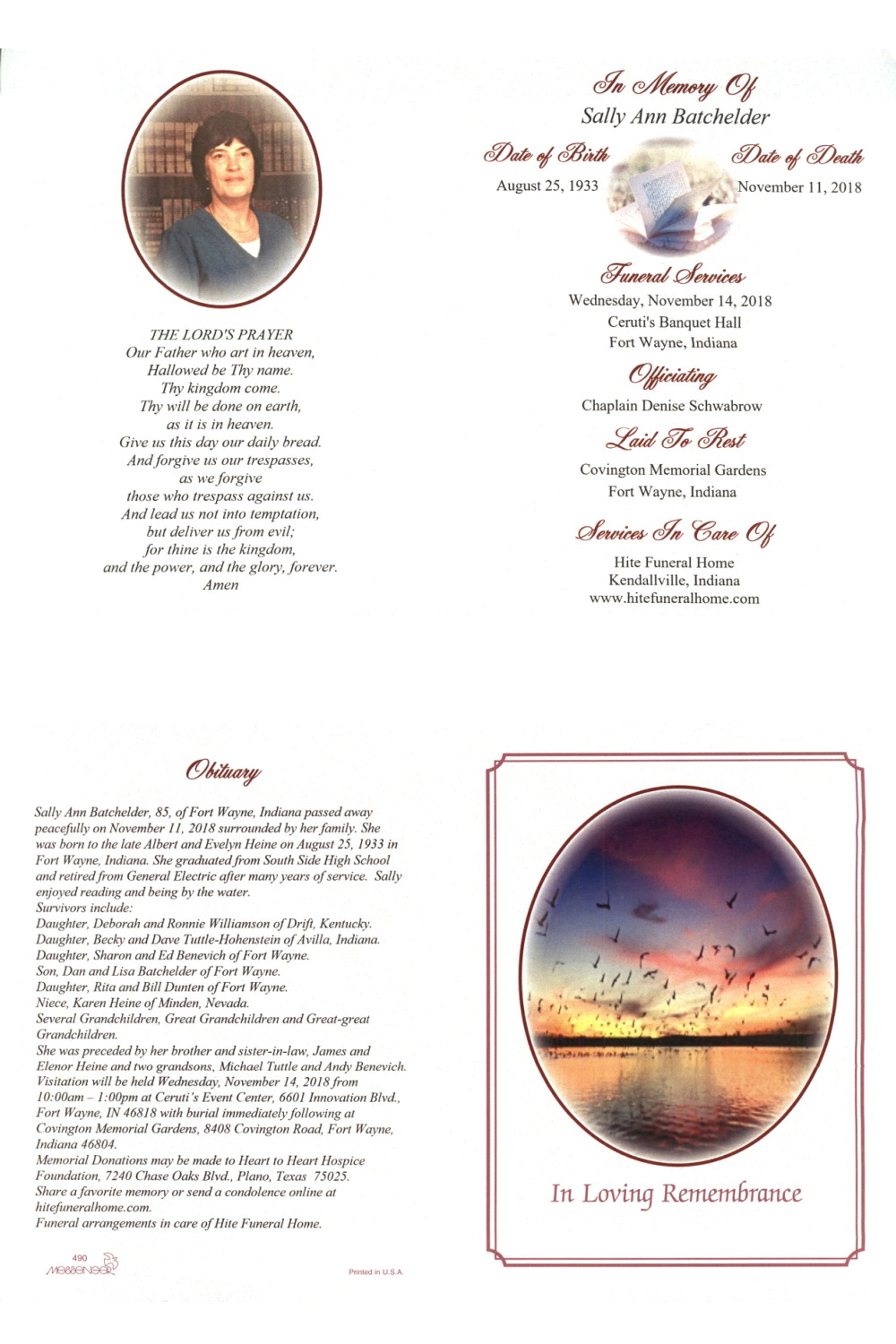 THE LORD'S PRAYER
Our Father who art in heaven,
Hallowed be Thy name.
Thy kingdom come.
Thy will be done on earth,
as it is in heaven.
Give us this day our daily bread.
And forgive us our trespasses,
as we forgive
those who trespass against us.
And lead us not into temptation,
but deliver us from evil;
for thine is the kingdom,
and the power, and the glory, forever.
Amen

In Memory Of
Sally Ann Batchelder

Date of Birth
August 25, 1933

Date of Death
November 11, 2018

Funeral Services
Wednesday, November 14, 2018
Ceruti's Banquet Hall
Fort Wayne, Indiana

Officiating
Chaplain Denise Schwabrow

Laid To Rest
Covington Memorial Gardens
Fort Wayne, Indiana

Services In Care Of
Hite Funeral Home
Kendallville, Indiana
www.hitefuneralhome.com

Obituary

Sally Ann Batchelder, 85, of Fort Wayne, Indiana passed away peacefully on November 11, 2018 surrounded by her family. She was born to the late Albert and Evelyn Heine on August 25, 1933 in Fort Wayne, Indiana. She graduated from South Side High School and retired from General Electric after many years of service. Sally enjoyed reading and being by the water.
Survivors include:
Daughter, Deborah and Ronnie Williamson of Drift, Kentucky.
Daughter, Becky and Dave Tuttle-Hohenstein of Avilla, Indiana.
Daughter, Sharon and Ed Benevich of Fort Wayne.
Son, Dan and Lisa Batchelder of Fort Wayne.
Daughter, Rita and Bill Dunten of Fort Wayne.
Niece, Karen Heine of Minden, Nevada.
Several Grandchildren, Great Grandchildren and Great-great Grandchildren.
She was preceded by her brother and sister-in-law, James and Elenor Heine and two grandsons, Michael Tuttle and Andy Benevich.
Visitation will be held Wednesday, November 14, 2018 from 10:00am – 1:00pm at Ceruti's Event Center, 6601 Innovation Blvd., Fort Wayne, IN 46818 with burial immediately following at Covington Memorial Gardens, 8408 Covington Road, Fort Wayne, Indiana 46804.
Memorial Donations may be made to Heart to Heart Hospice Foundation, 7240 Chase Oaks Blvd., Plano, Texas 75025.
Share a favorite memory or send a condolence online at hitefuneralhome.com.
Funeral arrangements in care of Hite Funeral Home.

490
Messenger

Printed in U.S.A.

In Loving Remembrance